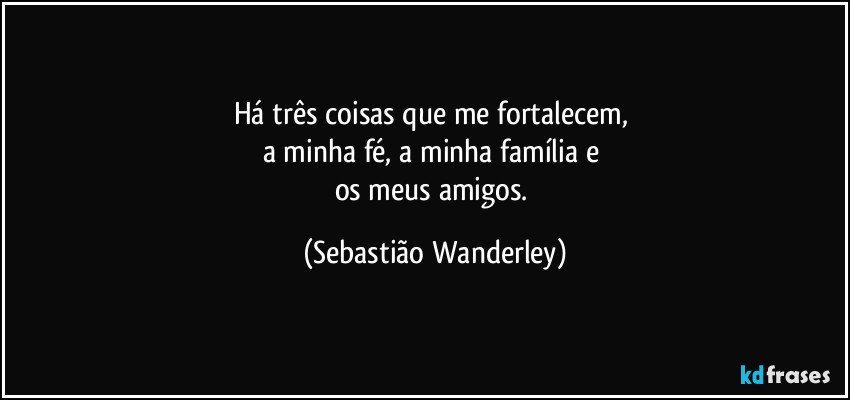 Há três coisas que me fortalecem,
a minha fé, a minha família e
os meus amigos.

(Sebastião Wanderley)

kdfrases